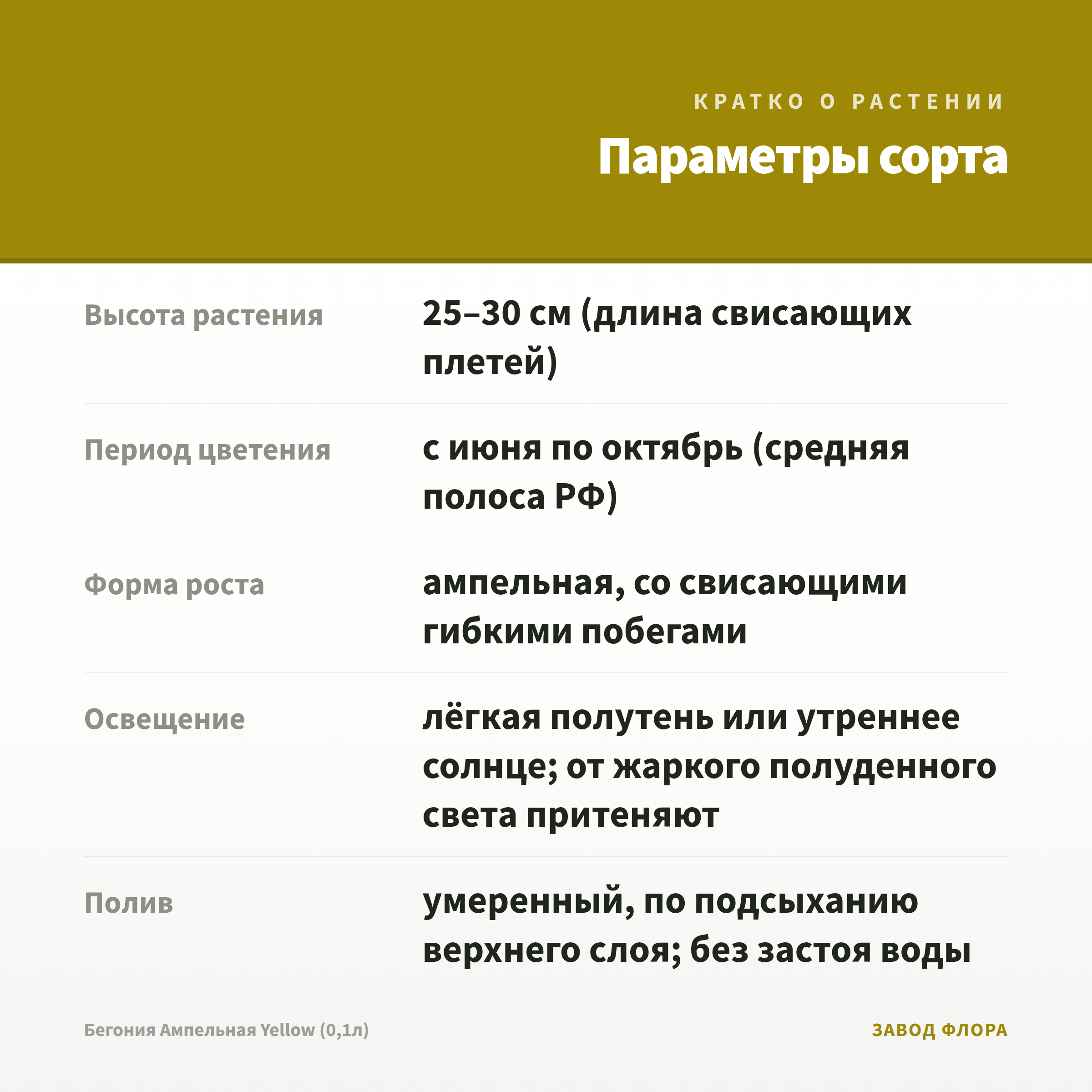 КРАТКО О РАСТЕНИИ

Параметры сорта

| | |
|---|---|
| Высота растения | 25–30 см (длина свисающих плетей) |
| Период цветения | с июня по октябрь (средняя полоса РФ) |
| Форма роста | ампельная, со свисающими гибкими побегами |
| Освещение | лёгкая полутень или утреннее солнце; от жаркого полуденного света притеняют |
| Полив | умеренный, по подсыханию верхнего слоя; без застоя воды |

Бегония Ампельная Yellow (0,1л)

ЗАВОД ФЛОРА